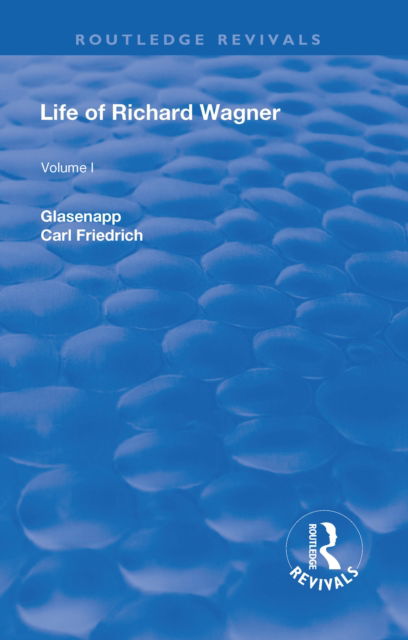 ROUTLEDGE REVIVALS

Life of Richard Wagner

Volume I

Glasenapp
Carl Friedrich

ROUTLEDGE
REVIVALS